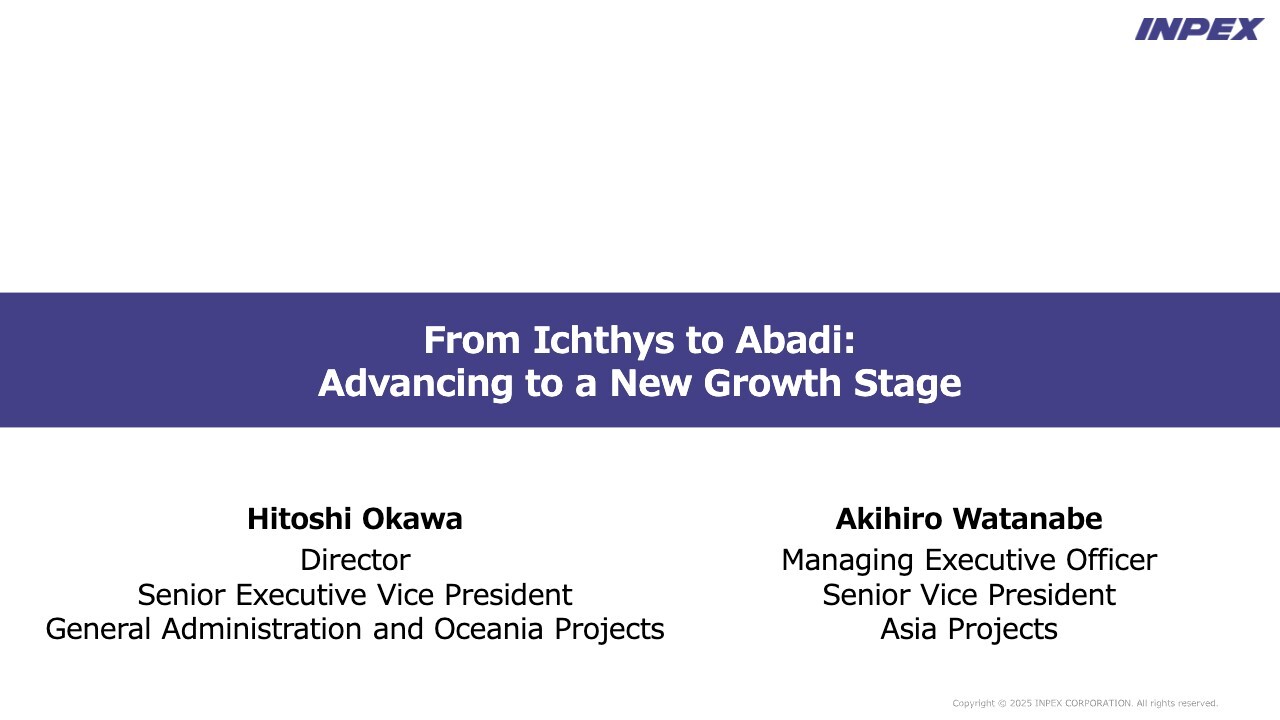 INPEX

From Ichthys to Abadi:
Advancing to a New Growth Stage

Hitoshi Okawa
Director
Senior Executive Vice President
General Administration and Oceania Projects

Akihiro Watanabe
Managing Executive Officer
Senior Vice President
Asia Projects

Copyright © 2025 INPEX CORPORATION. All rights reserved.